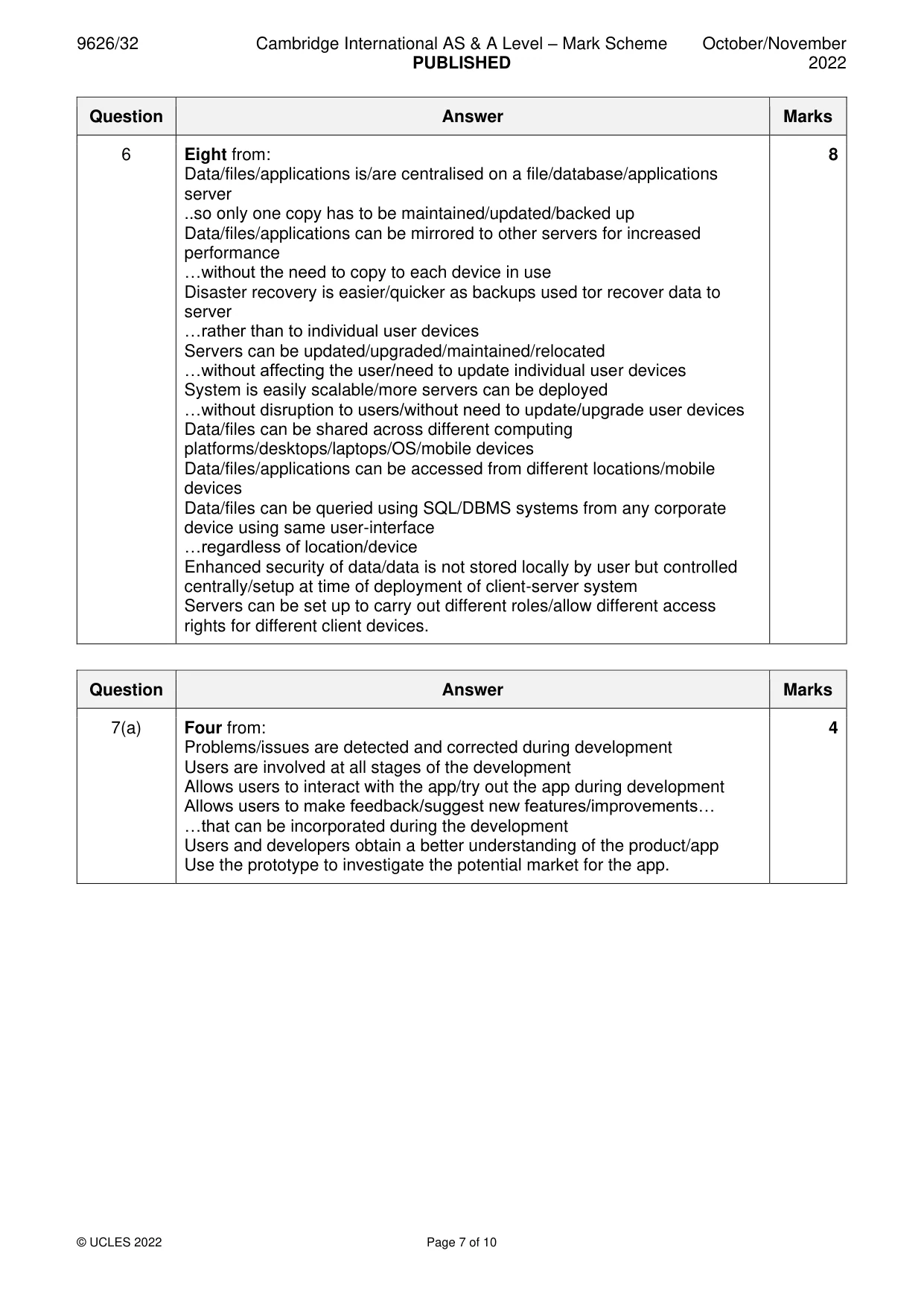 9626/32 Cambridge International AS & A Level – Mark Scheme PUBLISHED October/November 2022

| Question | Answer | Marks |
|---|---|---|
| 6 | Eight from: Data/files/applications is/are centralised on a file/database/applications server ..so only one copy has to be maintained/updated/backed up Data/files/applications can be mirrored to other servers for increased performance …without the need to copy to each device in use Disaster recovery is easier/quicker as backups used tor recover data to server …rather than to individual user devices Servers can be updated/upgraded/maintained/relocated …without affecting the user/need to update individual user devices System is easily scalable/more servers can be deployed …without disruption to users/without need to update/upgrade user devices Data/files can be shared across different computing platforms/desktops/laptops/OS/mobile devices Data/files/applications can be accessed from different locations/mobile devices Data/files can be queried using SQL/DBMS systems from any corporate device using same user-interface …regardless of location/device Enhanced security of data/data is not stored locally by user but controlled centrally/setup at time of deployment of client-server system Servers can be set up to carry out different roles/allow different access rights for different client devices. | 8 |

| Question | Answer | Marks |
|---|---|---|
| 7(a) | Four from: Problems/issues are detected and corrected during development Users are involved at all stages of the development Allows users to interact with the app/try out the app during development Allows users to make feedback/suggest new features/improvements… …that can be incorporated during the development Users and developers obtain a better understanding of the product/app Use the prototype to investigate the potential market for the app. | 4 |

© UCLES 2022 Page 7 of 10